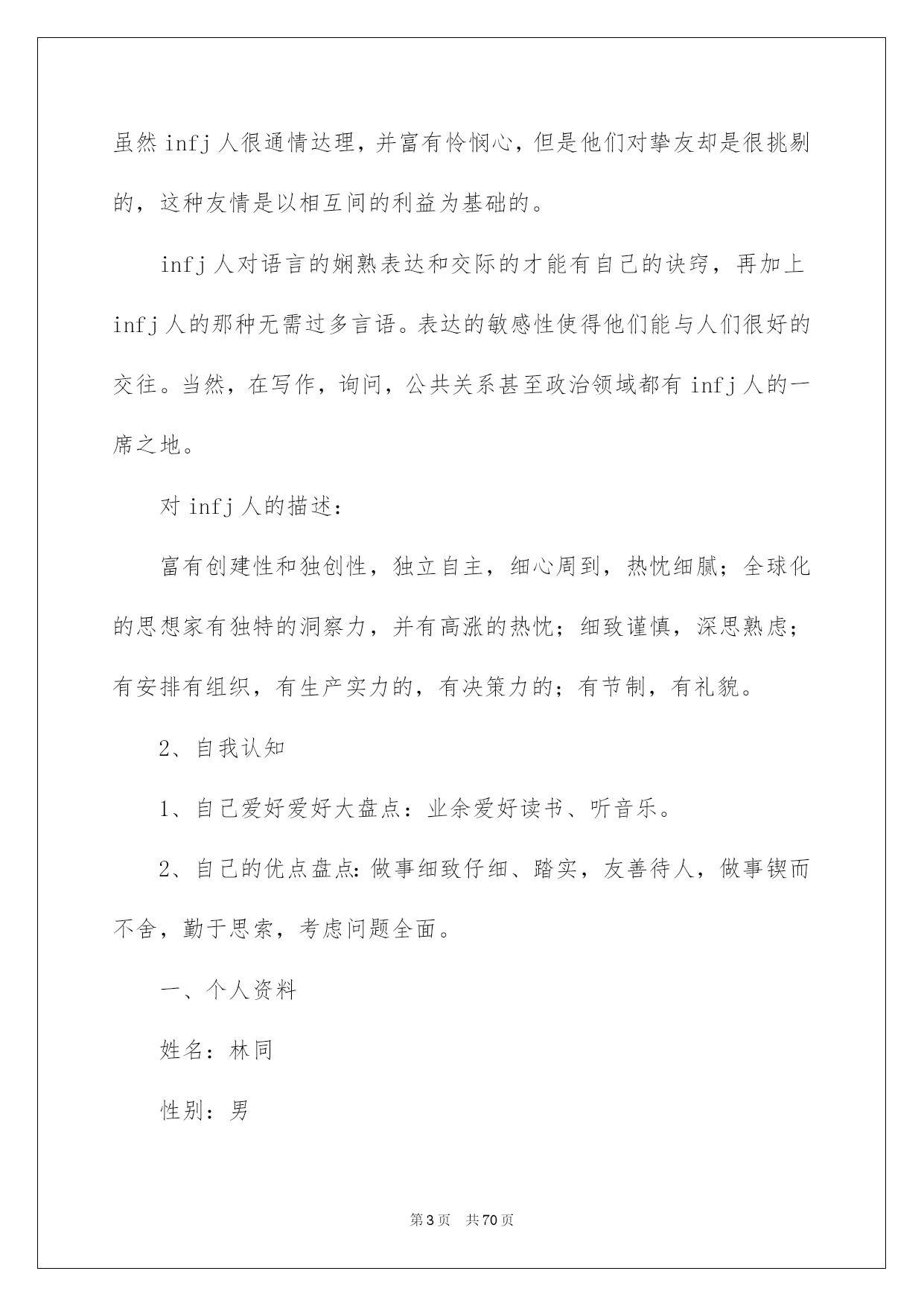 虽然 infj 人很通情达理，并富有怜悯心，但是他们对挚友却是很挑剔的，这种友情是以相互间的利益为基础的。

infj 人对语言的娴熟表达和交际的才能有自己的诀窍，再加上 infj 人的那种无需过多言语。表达的敏感性使得他们能与人们很好的交往。当然，在写作，询问，公共关系甚至政治领域都有 infj 人的一席之地。

对 infj 人的描述：

富有创建性和独创性，独立自主，细心周到，热忱细腻；全球化的思想家有独特的洞察力，并有高涨的热忱；细致谨慎，深思熟虑；有安排有组织，有生产实力的，有决策力的；有节制，有礼貌。

2、自我认知

1、自己爱好爱好大盘点：业余爱好读书、听音乐。

2、自己的优点盘点：做事细致仔细、踏实，友善待人，做事锲而不舍，勤于思索，考虑问题全面。

一、个人资料

姓名：林同

性别：男

第 3 页　共 70 页